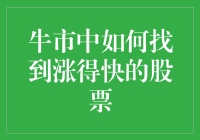 牛市中如何找到涨得快的股票